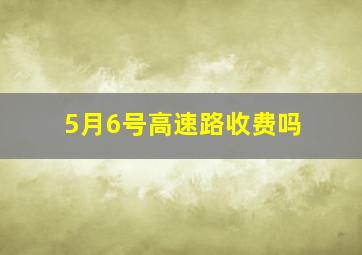 5月6号高速路收费吗